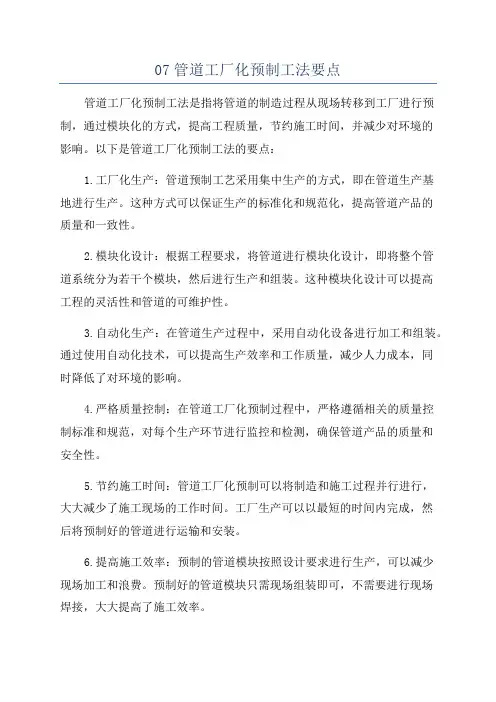 07 管道工厂化预制工法要点

管道工厂化预制工法是指将管道的制造过程从现场转移到工厂进行预制，通过模块化的方式，提高工程质量，节约施工时间，并减少对环境的影响。以下是管道工厂化预制工法的要点：

1.工厂化生产：管道预制工艺采用集中生产的方式，即在管道生产基地进行生产。这种方式可以保证生产的标准化和规范化，提高管道产品的质量和一致性。

2.模块化设计：根据工程要求，将管道进行模块化设计，即将整个管道系统分为若干个模块，然后进行生产和组装。这种模块化设计可以提高工程的灵活性和管道的可维护性。

3.自动化生产：在管道生产过程中，采用自动化设备进行加工和组装。通过使用自动化技术，可以提高生产效率和工作质量，减少人力成本，同时降低了对环境的影响。

4.严格质量控制：在管道工厂化预制过程中，严格遵循相关的质量控制标准和规范，对每个生产环节进行监控和检测，确保管道产品的质量和安全性。

5.节约施工时间：管道工厂化预制可以将制造和施工过程并行进行，大大减少了施工现场的工作时间。工厂生产可以以最短的时间内完成，然后将预制好的管道进行运输和安装。

6.提高施工效率：预制的管道模块按照设计要求进行生产，可以减少现场加工和浪费。预制好的管道模块只需现场组装即可，不需要进行现场焊接，大大提高了施工效率。